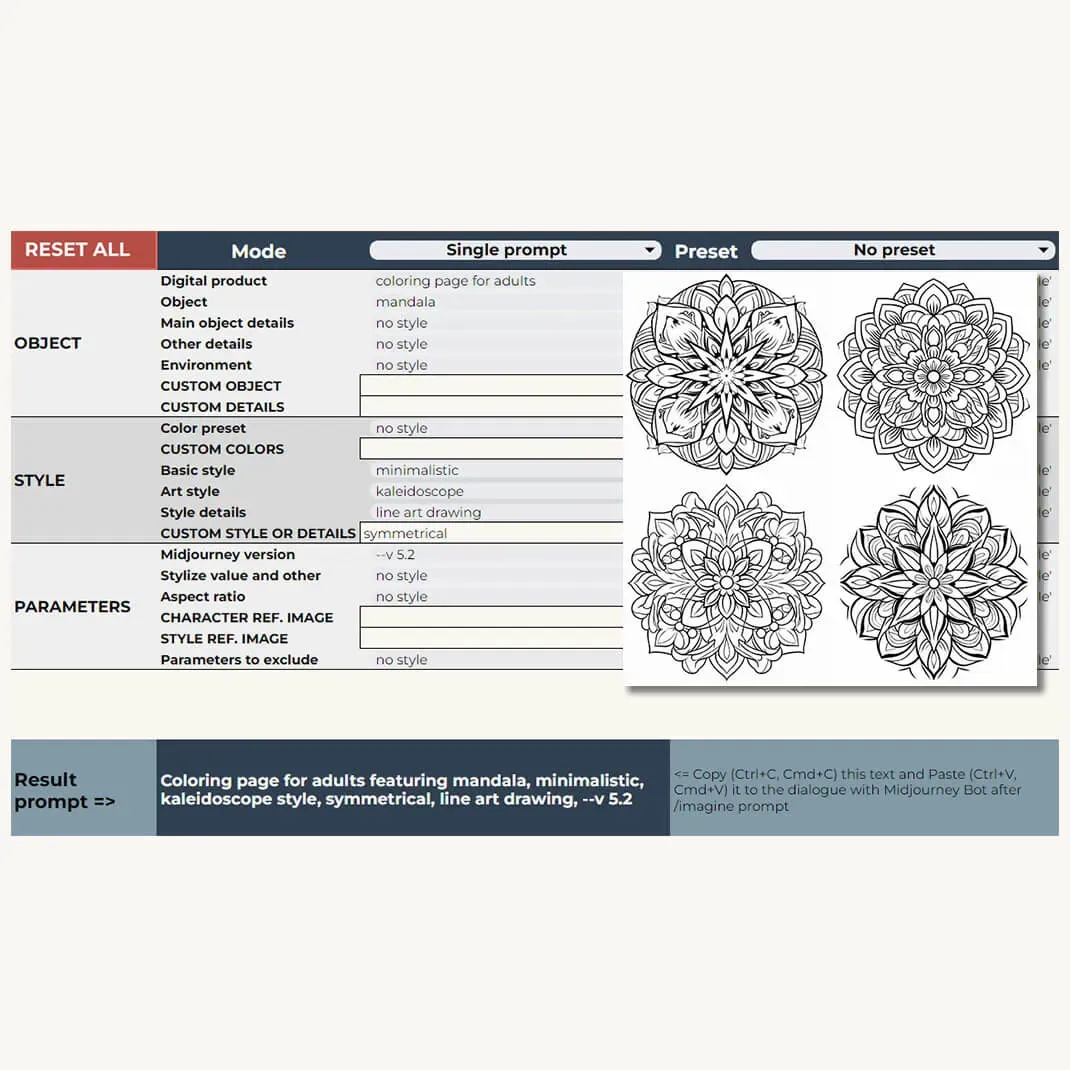 RESET ALL

Mode

Single prompt

Preset

No preset

| | | |
|---|---|---|
| OBJECT | Digital product | coloring page for adults |
| | Object | mandala |
| | Main object details | no style |
| | Other details | no style |
| | Environment | no style |
| | CUSTOM OBJECT | |
| | CUSTOM DETAILS | |
| STYLE | Color preset | no style |
| | CUSTOM COLORS | |
| | Basic style | minimalistic |
| | Art style | kaleidoscope |
| | Style details | line art drawing |
| | CUSTOM STYLE OR DETAILS | symmetrical |
| PARAMETERS | Midjourney version | --v 5.2 |
| | Stylize value and other | no style |
| | Aspect ratio | no style |
| | CHARACTER REF. IMAGE | |
| | STYLE REF. IMAGE | |
| | Parameters to exclude | no style |

Result prompt =>

Coloring page for adults featuring mandala, minimalistic, kaleidoscope style, symmetrical, line art drawing, --v 5.2

<= Copy (Ctrl+C, Cmd+C) this text and Paste (Ctrl+V, Cmd+V) it to the dialogue with Midjourney Bot after /imagine prompt